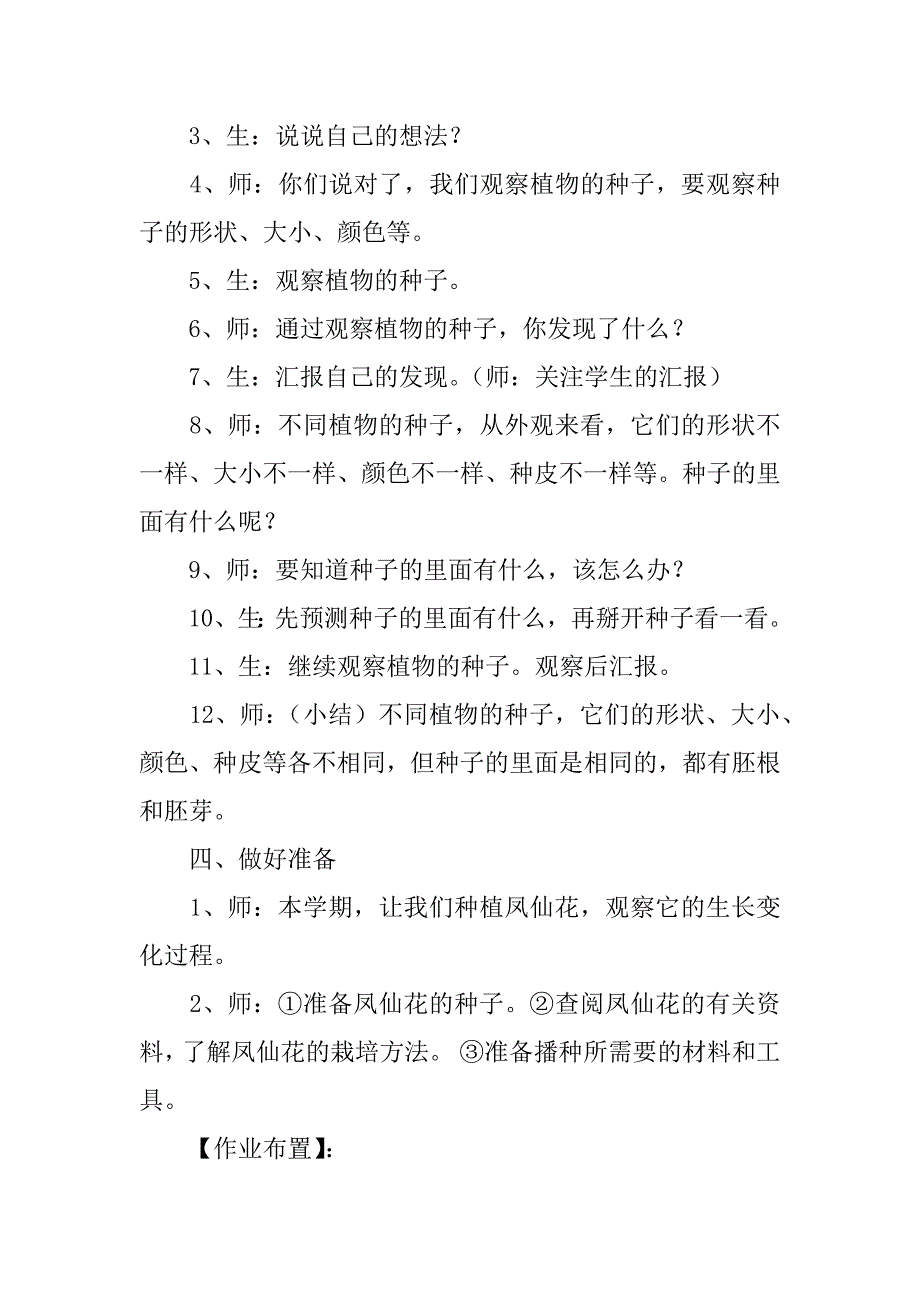 3、生：说说自己的想法？

4、师：你们说对了，我们观察植物的种子，要观察种子的形状、大小、颜色等。

5、生：观察植物的种子。

6、师：通过观察植物的种子，你发现了什么？

7、生：汇报自己的发现。（师：关注学生的汇报）

8、师：不同植物的种子，从外观来看，它们的形状不一样、大小不一样、颜色不一样、种皮不一样等。种子的里面有什么呢？

9、师：要知道种子的里面有什么，该怎么办？

10、生：先预测种子的里面有什么，再掰开种子看一看。

11、生：继续观察植物的种子。观察后汇报。

12、师：（小结）不同植物的种子，它们的形状、大小、颜色、种皮等各不相同，但种子的里面是相同的，都有胚根和胚芽。

四、做好准备

1、师：本学期，让我们种植凤仙花，观察它的生长变化过程。

2、师：①准备凤仙花的种子。②查阅凤仙花的有关资料，了解凤仙花的栽培方法。③准备播种所需要的材料和工具。

【作业布置】：